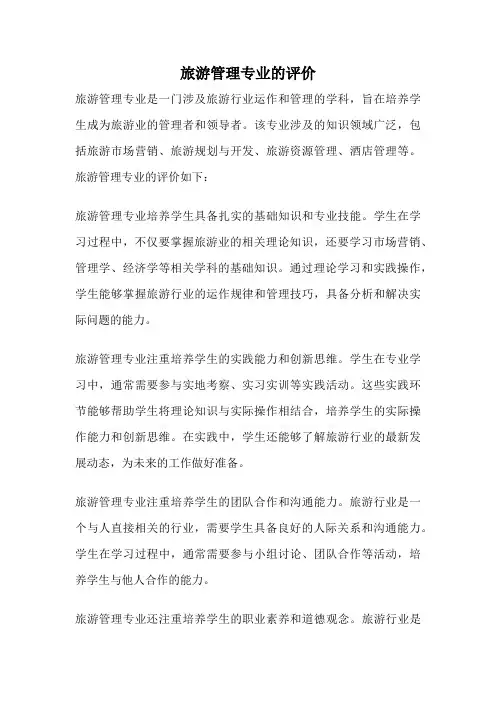 旅游管理专业的评价

旅游管理专业是一门涉及旅游行业运作和管理的学科，旨在培养学生成为旅游业的管理者和领导者。该专业涉及的知识领域广泛，包括旅游市场营销、旅游规划与开发、旅游资源管理、酒店管理等。旅游管理专业的评价如下：

旅游管理专业培养学生具备扎实的基础知识和专业技能。学生在学习过程中，不仅要掌握旅游业的相关理论知识，还要学习市场营销、管理学、经济学等相关学科的基础知识。通过理论学习和实践操作，学生能够掌握旅游行业的运作规律和管理技巧，具备分析和解决实际问题的能力。

旅游管理专业注重培养学生的实践能力和创新思维。学生在专业学习中，通常需要参与实地考察、实习实训等实践活动。这些实践环节能够帮助学生将理论知识与实际操作相结合，培养学生的实际操作能力和创新思维。在实践中，学生还能够了解旅游行业的最新发展动态，为未来的工作做好准备。

旅游管理专业注重培养学生的团队合作和沟通能力。旅游行业是一个与人直接相关的行业，需要学生具备良好的人际关系和沟通能力。学生在学习过程中，通常需要参与小组讨论、团队合作等活动，培养学生与他人合作的能力。

旅游管理专业还注重培养学生的职业素养和道德观念。旅游行业是